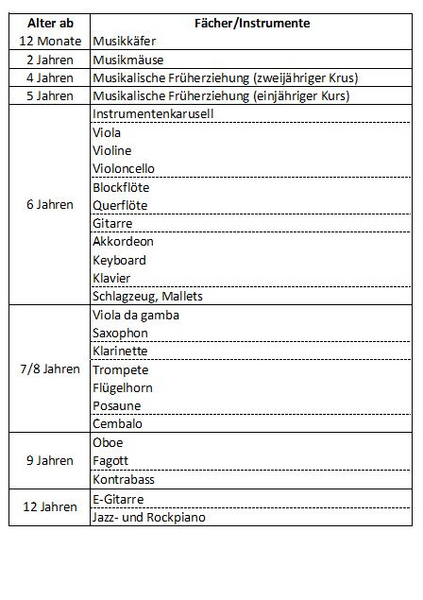 | Alter ab | Fächer/Instrumente |
|---|---|
| 12 Monate | Musikkäfer |
| 2 Jahren | Musikmäuse |
| 4 Jahren | Musikalische Früherziehung (zweijähriger Krus) |
| 5 Jahren | Musikalische Früherziehung (einjähriger Kurs) |
| 6 Jahren | Instrumentenkarusell |
| | Viola |
| | Violine |
| | Violoncello |
| | Blockflöte |
| | Querflöte |
| | Gitarre |
| | Akkordeon |
| | Keyboard |
| | Klavier |
| | Schlagzeug, Mallets |
| 7/8 Jahren | Viola da gamba |
| | Saxophon |
| | Klarinette |
| | Trompete |
| | Flügelhorn |
| | Posaune |
| | Cembalo |
| 9 Jahren | Oboe |
| | Fagott |
| | Kontrabass |
| 12 Jahren | E-Gitarre |
| | Jazz- und Rockpiano |